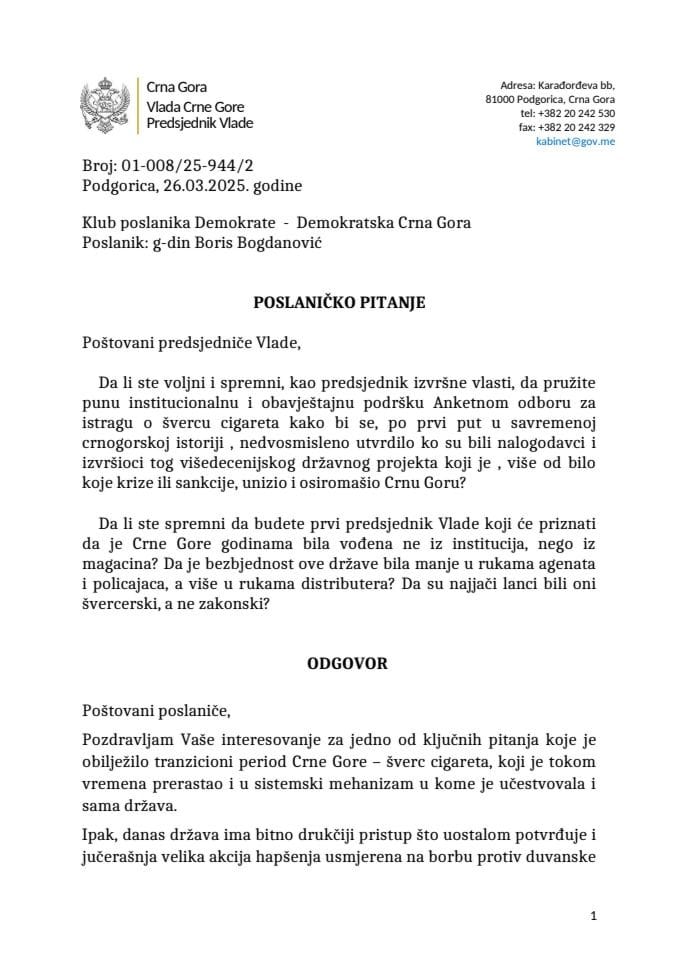 Crna Gora
Vlada Crne Gore
Predsjednik Vlade

Adresa: Karađorđeva bb,
81000 Podgorica, Crna Gora
tel: +382 20 242 530
fax: +382 20 242 329
kabinet@gov.me

Broj: 01-008/25-944/2
Podgorica, 26.03.2025. godine

Klub poslanika Demokrate - Demokratska Crna Gora
Poslanik: g-din Boris Bogdanović

POSLANIČKO PITANJE

Poštovani predsjedniče Vlade,

Da li ste voljni i spremni, kao predsjednik izvršne vlasti, da pružite punu institucionalnu i obavještajnu podršku Anketnom odboru za istragu o švercu cigareta kako bi se, po prvi put u savremenoj crnogorskoj istoriji , nedvosmisleno utvrdilo ko su bili nalogodavci i izvršioci tog višedecenijskog državnog projekta koji je , više od bilo koje krize ili sankcije, unizio i osiromašio Crnu Goru?

Da li ste spremni da budete prvi predsjednik Vlade koji će priznati da je Crne Gore godinama bila vođena ne iz institucija, nego iz magacina? Da je bezbjednost ove države bila manje u rukama agenata i policajaca, a više u rukama distributera? Da su najjači lanci bili oni švercerski, a ne zakonski?

ODGOVOR

Poštovani poslaniče,

Pozdravljam Vaše interesovanje za jedno od ključnih pitanja koje je obilježilo tranzicioni period Crne Gore – šverc cigareta, koji je tokom vremena prerastao i u sistemski mehanizam u kome je učestvovala i sama država.

Ipak, danas država ima bitno drukčiji pristup što uostalom potvrđuje i jučerašnja velika akcija hapšenja usmjerena na borbu protiv duvanske

1